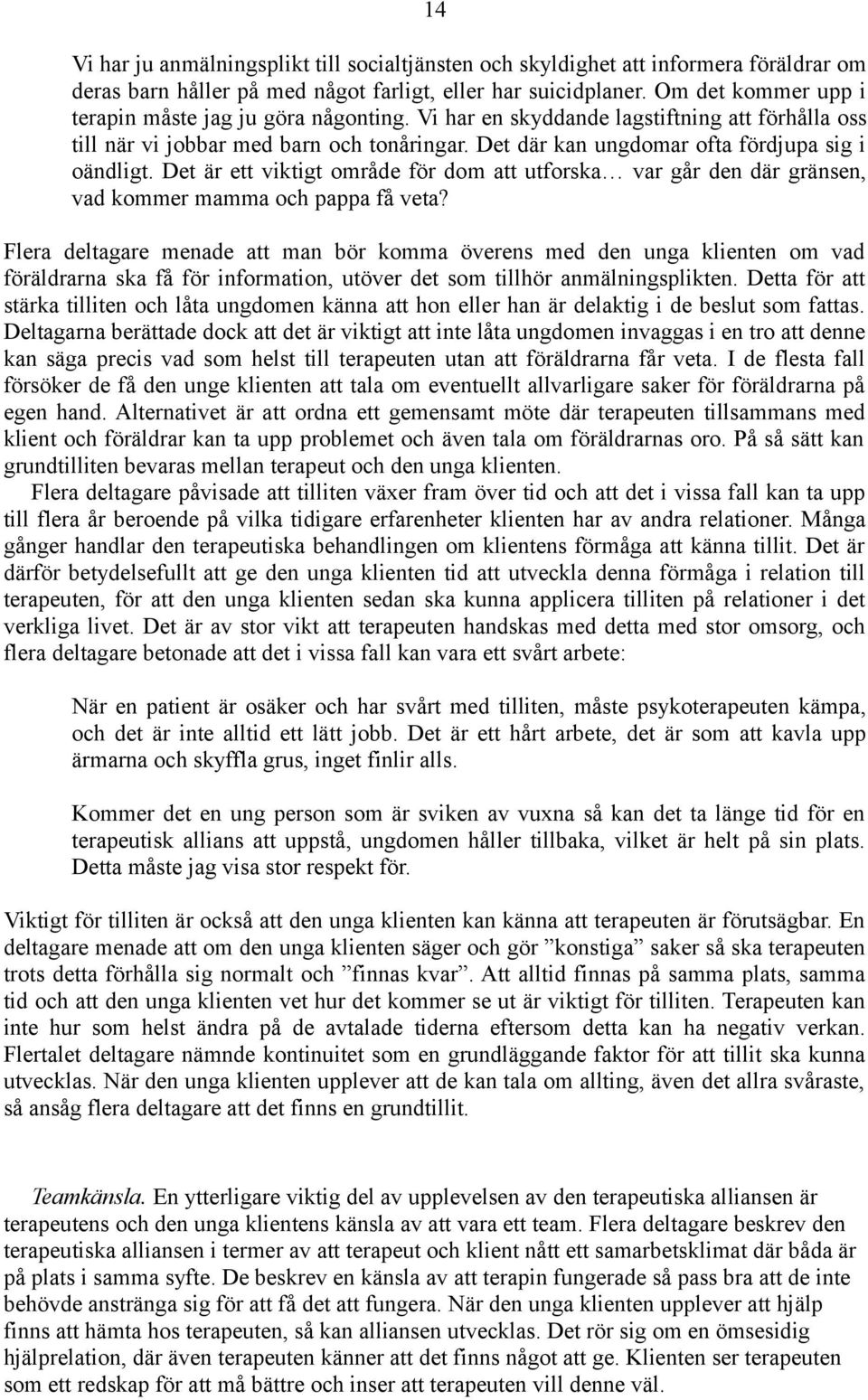 14

Vi har ju anmälningsplikt till socialtjänsten och skyldighet att informera föräldrar om deras barn håller på med något farligt, eller har suicidplaner. Om det kommer upp i terapin måste jag ju göra någonting. Vi har en skyddande lagstiftning att förhålla oss till när vi jobbar med barn och tonåringar. Det där kan ungdomar ofta fördjupa sig i oändligt. Det är ett viktigt område för dom att utforska… var går den där gränsen, vad kommer mamma och pappa få veta?

Flera deltagare menade att man bör komma överens med den unga klienten om vad föräldrarna ska få för information, utöver det som tillhör anmälningsplikten. Detta för att stärka tilliten och låta ungdomen känna att hon eller han är delaktig i de beslut som fattas. Deltagarna berättade dock att det är viktigt att inte låta ungdomen invaggas i en tro att denne kan säga precis vad som helst till terapeuten utan att föräldrarna får veta. I de flesta fall försöker de få den unge klienten att tala om eventuellt allvarligare saker för föräldrarna på egen hand. Alternativet är att ordna ett gemensamt möte där terapeuten tillsammans med klient och föräldrar kan ta upp problemet och även tala om föräldrarnas oro. På så sätt kan grundtilliten bevaras mellan terapeut och den unga klienten.

Flera deltagare påvisade att tilliten växer fram över tid och att det i vissa fall kan ta upp till flera år beroende på vilka tidigare erfarenheter klienten har av andra relationer. Många gånger handlar den terapeutiska behandlingen om klientens förmåga att känna tillit. Det är därför betydelsefullt att ge den unga klienten tid att utveckla denna förmåga i relation till terapeuten, för att den unga klienten sedan ska kunna applicera tilliten på relationer i det verkliga livet. Det är av stor vikt att terapeuten handskas med detta med stor omsorg, och flera deltagare betonade att det i vissa fall kan vara ett svårt arbete:

När en patient är osäker och har svårt med tilliten, måste psykoterapeuten kämpa, och det är inte alltid ett lätt jobb. Det är ett hårt arbete, det är som att kavla upp ärmarna och skyffla grus, inget finlir alls.

Kommer det en ung person som är sviken av vuxna så kan det ta länge tid för en terapeutisk allians att uppstå, ungdomen håller tillbaka, vilket är helt på sin plats. Detta måste jag visa stor respekt för.

Viktigt för tilliten är också att den unga klienten kan känna att terapeuten är förutsägbar. En deltagare menade att om den unga klienten säger och gör ”konstiga” saker så ska terapeuten trots detta förhålla sig normalt och ”finnas kvar”. Att alltid finnas på samma plats, samma tid och att den unga klienten vet hur det kommer se ut är viktigt för tilliten. Terapeuten kan inte hur som helst ändra på de avtalade tiderna eftersom detta kan ha negativ verkan. Flertalet deltagare nämnde kontinuitet som en grundläggande faktor för att tillit ska kunna utvecklas. När den unga klienten upplever att de kan tala om allting, även det allra svåraste, så ansåg flera deltagare att det finns en grundtillit.

Teamkänsla. En ytterligare viktig del av upplevelsen av den terapeutiska alliansen är terapeutens och den unga klientens känsla av att vara ett team. Flera deltagare beskrev den terapeutiska alliansen i termer av att terapeut och klient nått ett samarbetsklimat där båda är på plats i samma syfte. De beskrev en känsla av att terapin fungerade så pass bra att de inte behövde anstränga sig för att få det att fungera. När den unga klienten upplever att hjälp finns att hämta hos terapeuten, så kan alliansen utvecklas. Det rör sig om en ömsesidig hjälprelation, där även terapeuten känner att det finns något att ge. Klienten ser terapeuten som ett redskap för att må bättre och inser att terapeuten vill denne väl.